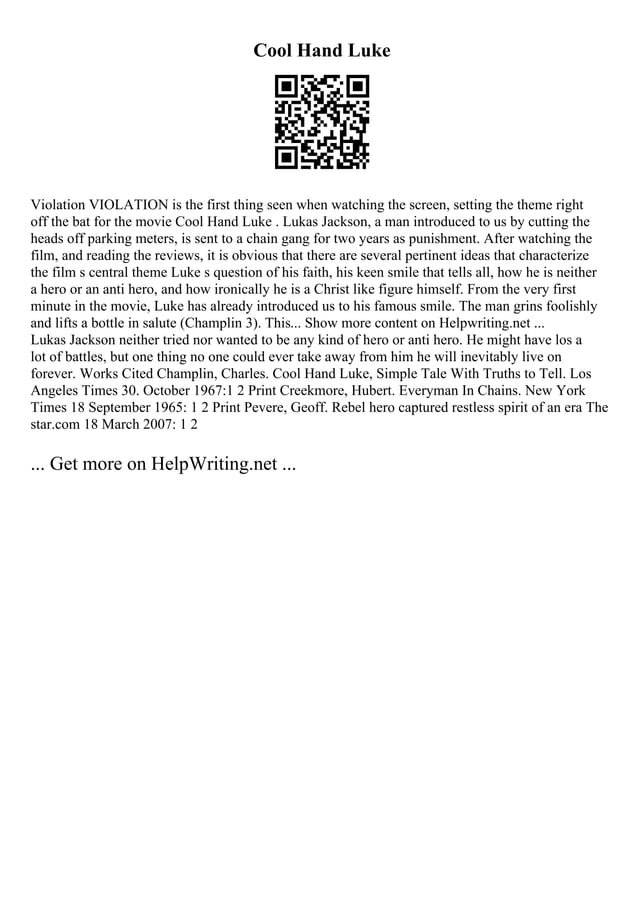 Cool Hand Luke

Violation VIOLATION is the first thing seen when watching the screen, setting the theme right off the bat for the movie Cool Hand Luke . Lukas Jackson, a man introduced to us by cutting the heads off parking meters, is sent to a chain gang for two years as punishment. After watching the film, and reading the reviews, it is obvious that there are several pertinent ideas that characterize the film s central theme Luke s question of his faith, his keen smile that tells all, how he is neither a hero or an anti hero, and how ironically he is a Christ like figure himself. From the very first minute in the movie, Luke has already introduced us to his famous smile. The man grins foolishly and lifts a bottle in salute (Champlin 3). This... Show more content on Helpwriting.net ...
Lukas Jackson neither tried nor wanted to be any kind of hero or anti hero. He might have los a lot of battles, but one thing no one could ever take away from him he will inevitably live on forever. Works Cited Champlin, Charles. Cool Hand Luke, Simple Tale With Truths to Tell. Los Angeles Times 30. October 1967:1 2 Print Creekmore, Hubert. Everyman In Chains. New York Times 18 September 1965: 1 2 Print Pevere, Geoff. Rebel hero captured restless spirit of an era The star.com 18 March 2007: 1 2

... Get more on HelpWriting.net ...